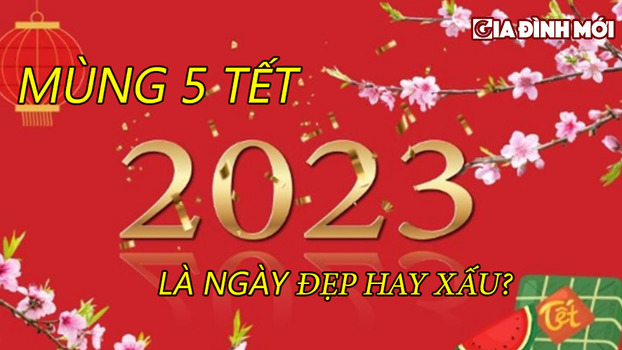 GIA ĐÌNH MỚI

MÙNG 5 TẾT

2023

LÀ NGÀY ĐẸP HAY XẤU?

Tết